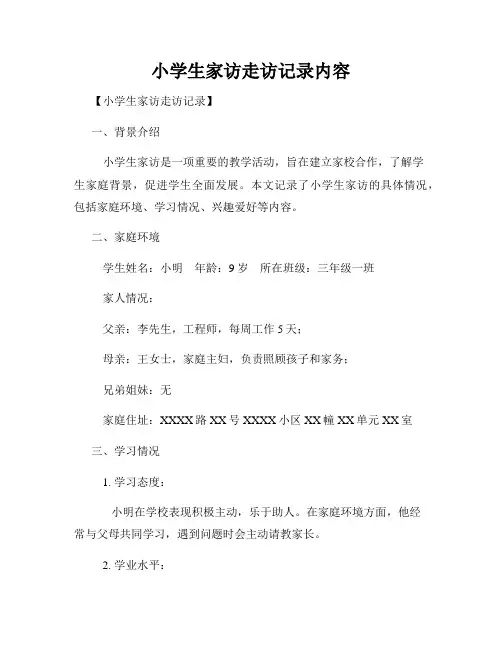 小学生家访走访记录内容

【小学生家访走访记录】

一、背景介绍

小学生家访是一项重要的教学活动，旨在建立家校合作，了解学生家庭背景，促进学生全面发展。本文记录了小学生家访的具体情况，包括家庭环境、学习情况、兴趣爱好等内容。

二、家庭环境

学生姓名：小明　年龄：9岁　所在班级：三年级一班

家人情况：

父亲：李先生，工程师，每周工作5天；

母亲：王女士，家庭主妇，负责照顾孩子和家务；

兄弟姐妹：无

家庭住址：XXXX路XX号XXXX小区XX幢XX单元XX室

三、学习情况

1. 学习态度：

小明在学校表现积极主动，乐于助人。在家庭环境方面，他经常与父母共同学习，遇到问题时会主动请教家长。

2. 学业水平：